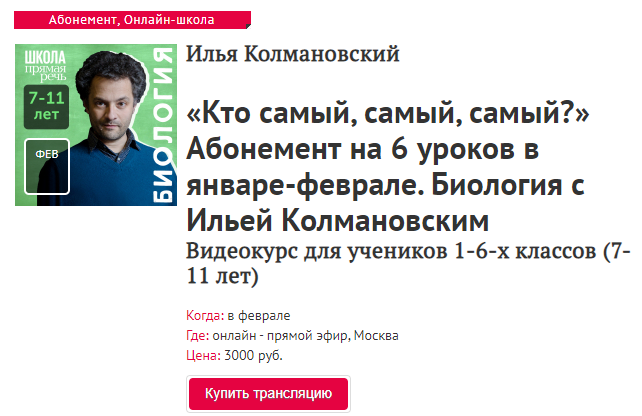 Абонемент, Онлайн-школа

ШКОЛА
прямая речь
7-11 лет
ФЕВ
БИОЛОГИЯ

Илья Колмановский

«Кто самый, самый, самый?» Абонемент на 6 уроков в январе-феврале. Биология с Ильей Колмановским

Видеокурс для учеников 1-6-х классов (7-11 лет)

Когда: в феврале
Где: онлайн - прямой эфир, Москва
Цена: 3000 руб.

Купить трансляцию